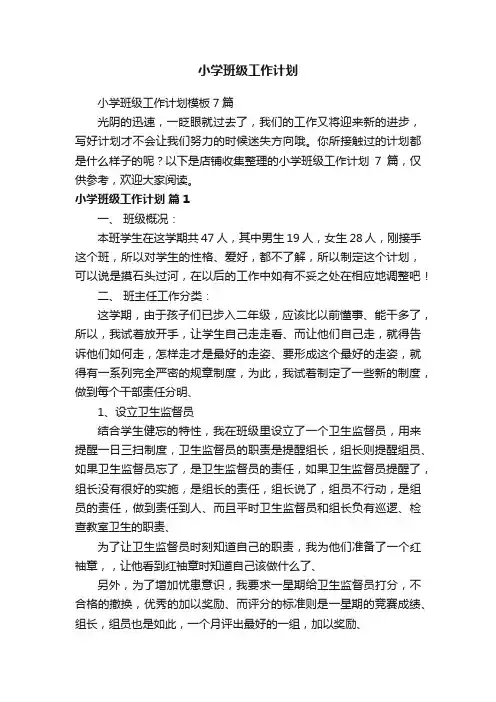 小学班级工作计划

小学班级工作计划模板7篇

光阴的迅速，一眨眼就过去了，我们的工作又将迎来新的进步，写好计划才不会让我们努力的时候迷失方向哦。你所接触过的计划都是什么样子的呢？以下是店铺收集整理的小学班级工作计划 7 篇，仅供参考，欢迎大家阅读。

小学班级工作计划 篇1

一、 班级概况：

本班学生在这学期共47人，其中男生19人，女生28人，刚接手这个班，所以对学生的性格、爱好，都不了解，所以制定这个计划，可以说是摸石头过河，在以后的工作中如有不妥之处在相应地调整吧！

二、 班主任工作分类：

这学期，由于孩子们已步入二年级，应该比以前懂事、能干多了，所以，我试着放开手，让学生自己走走看、而让他们自己走，就得告诉他们如何走，怎样走才是最好的走姿、要形成这个最好的走姿，就得有一系列完全严密的规章制度，为此，我试着制定了一些新的制度，做到每个干部责任分明、

1、设立卫生监督员

结合学生健忘的特性，我在班级里设立了一个卫生监督员，用来提醒一日三扫制度，卫生监督员的职责是提醒组长，组长则提醒组员、如果卫生监督员忘了，是卫生监督员的责任，如果卫生监督员提醒了，组长没有很好的实施，是组长的责任，组长说了，组员不行动，是组员的责任，做到责任到人、而且平时卫生监督员和组长负有巡逻、检查教室卫生的职责、

为了让卫生监督员时刻知道自己的职责，我为他们准备了一个红袖章，，让他看到红袖章时知道自己该做什么了、

另外，为了增加忧患意识，我要求一星期给卫生监督员打分，不合格的撤换，优秀的加以奖励、而评分的标准则是一星期的竞赛成绩、组长，组员也是如此，一个月评出最好的一组，加以奖励、